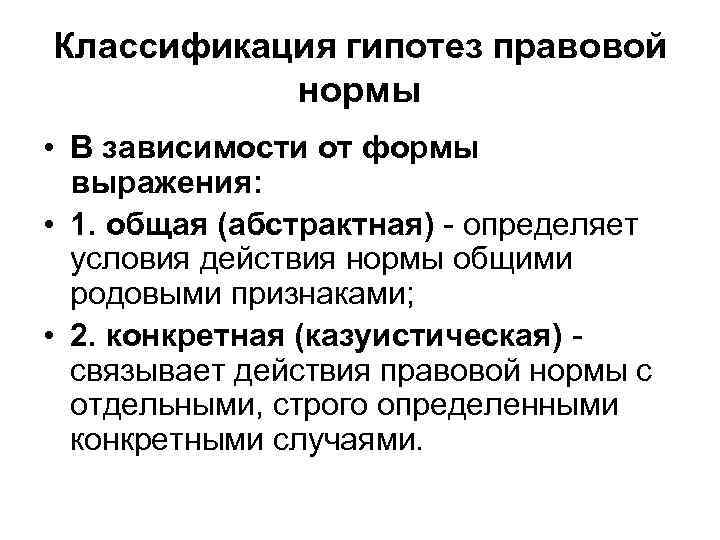 Классификация гипотез правовой нормы

• В зависимости от формы выражения:
• 1. общая (абстрактная) - определяет условия действия нормы общими родовыми признаками;
• 2. конкретная (казуистическая) - связывает действия правовой нормы с отдельными, строго определенными конкретными случаями.